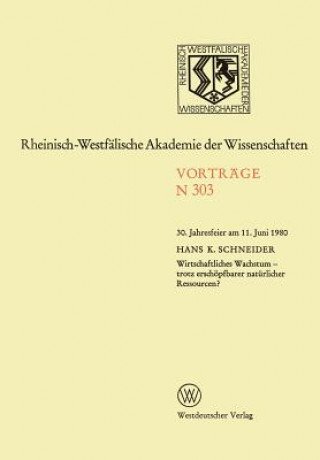 RHEINISCH WESTFÄLISCHE AKADEMIE DER WISSENSCHAFTEN

Rheinisch-Westfälische Akademie der Wissenschaften

VORTRÄGE
N 303

30. Jahresfeier am 11. Juni 1980

HANS K. SCHNEIDER
Wirtschaftliches Wachstum – trotz erschöpfbarer natürlicher Ressourcen?

W

Westdeutscher Verlag